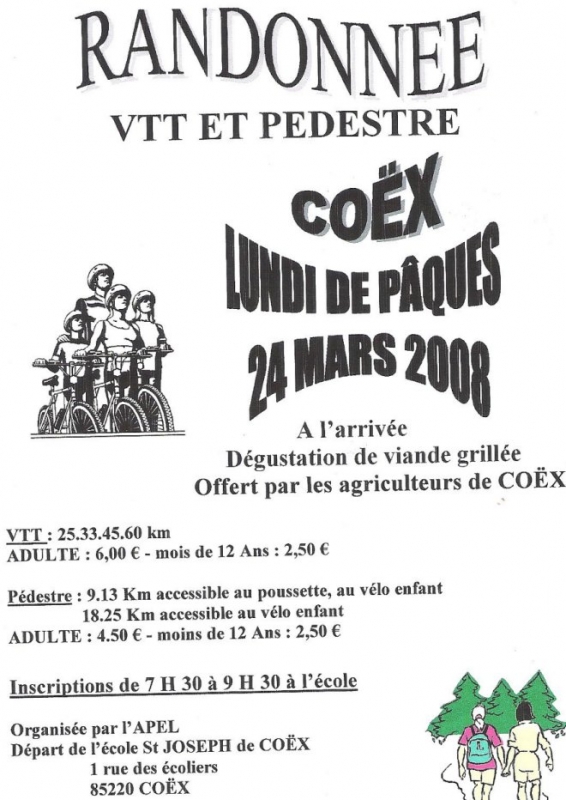 RANDONNEE
VTT ET PEDESTRE

COËX
LUNDI DE PÂQUES
24 MARS 2008

A l'arrivée
Dégustation de viande grillée
Offert par les agriculteurs de COËX

VTT : 25.33.45.60 km
ADULTE : 6,00 € - mois de 12 Ans : 2,50 €

Pédestre : 9.13 Km accessible au poussette, au vélo enfant
18.25 Km accessible au vélo enfant
ADULTE : 4.50 € - moins de 12 Ans : 2,50 €

Inscriptions de 7 H 30 à 9 H 30 à l'école

Organisée par l'APEL
Départ de l'école St JOSEPH de COËX
1 rue des écoliers
85220 COËX